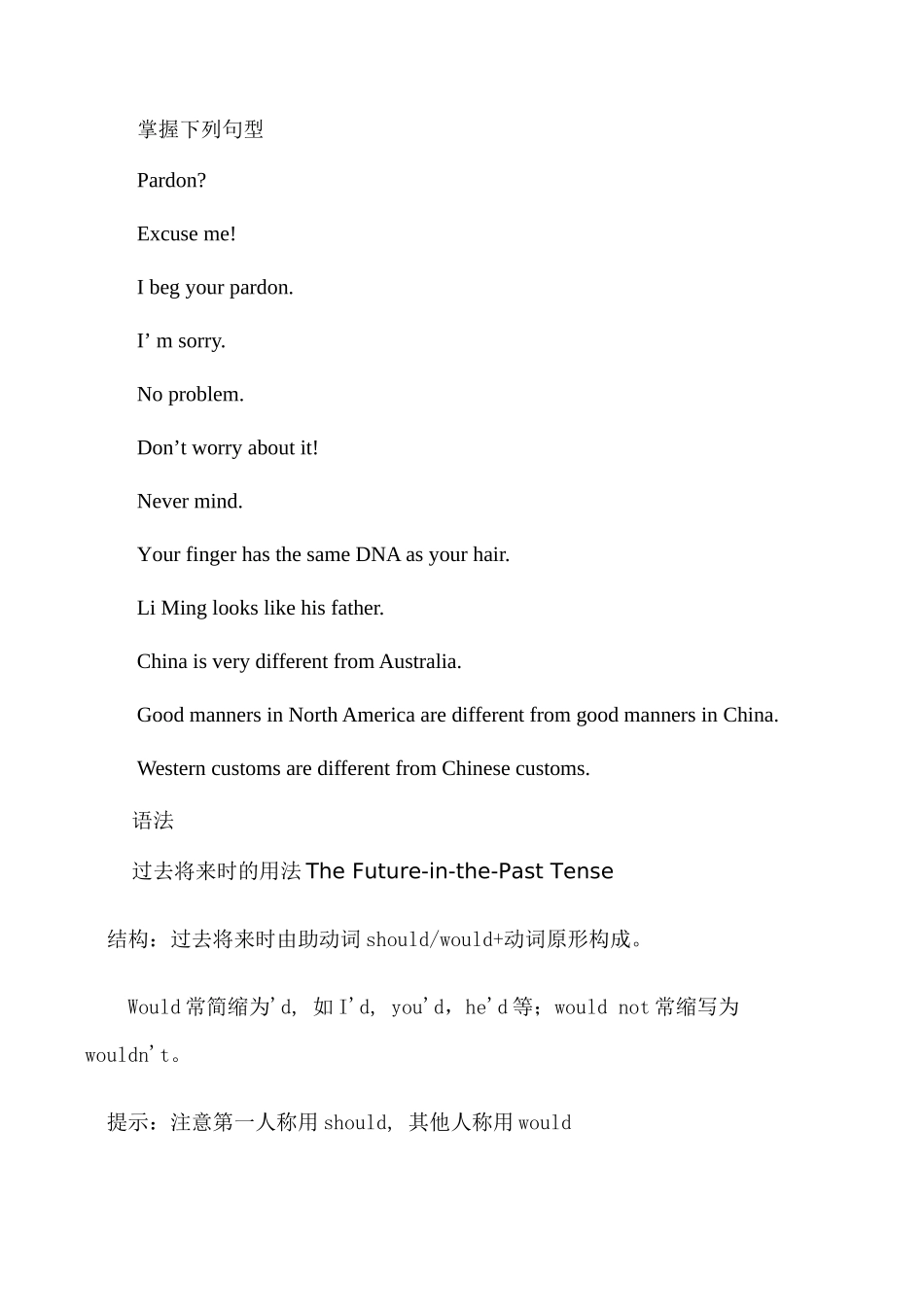 掌握下列句型

Pardon?

Excuse me!

I beg your pardon.

I' m sorry.

No problem.

Don't worry about it!

Never mind.

Your finger has the same DNA as your hair.

Li Ming looks like his father.

China is very different from Australia.

Good manners in North America are different from good manners in China.

Western customs are different from Chinese customs.

语法

过去将来时的用法The Future-in-the-Past Tense

结构：过去将来时由助动词should/would+动词原形构成。

Would常简缩为'd, 如I'd, you'd，he'd等；would not常缩写为wouldn't。

提示：注意第一人称用should, 其他人称用would